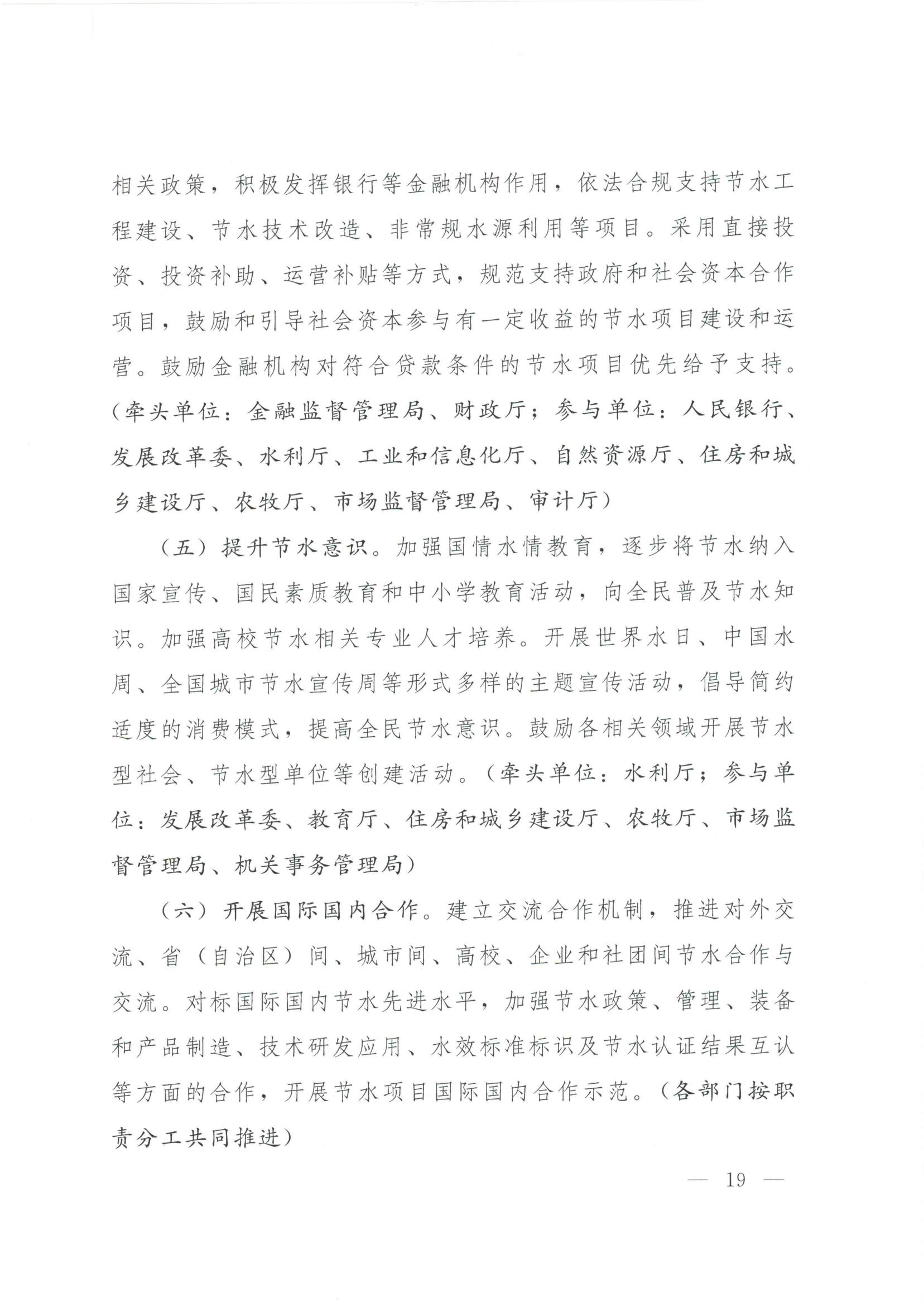 相关政策，积极发挥银行等金融机构作用，依法合规支持节水工程建设、节水技术改造、非常规水源利用等项目。采用直接投资、投资补助、运营补贴等方式，规范支持政府和社会资本合作项目，鼓励和引导社会资本参与有一定收益的节水项目建设和运营。鼓励金融机构对符合贷款条件的节水项目优先给予支持。（牵头单位：金融监督管理局、财政厅；参与单位：人民银行、发展改革委、水利厅、工业和信息化厅、自然资源厅、住房和城乡建设厅、农牧厅、市场监督管理局、审计厅）

（五）提升节水意识。加强国情水情教育，逐步将节水纳入国家宣传、国民素质教育和中小学教育活动，向全民普及节水知识。加强高校节水相关专业人才培养。开展世界水日、中国水周、全国城市节水宣传周等形式多样的主题宣传活动，倡导简约适度的消费模式，提高全民节水意识。鼓励各相关领域开展节水型社会、节水型单位等创建活动。（牵头单位：水利厅；参与单位：发展改革委、教育厅、住房和城乡建设厅、农牧厅、市场监督管理局、机关事务管理局）

（六）开展国际国内合作。建立交流合作机制，推进对外交流、省（自治区）间、城市间、高校、企业和社团间节水合作与交流。对标国际国内节水先进水平，加强节水政策、管理、装备和产品制造、技术研发应用、水效标准标识及节水认证结果互认等方面的合作，开展节水项目国际国内合作示范。（各部门按职责分工共同推进）

— 19 —